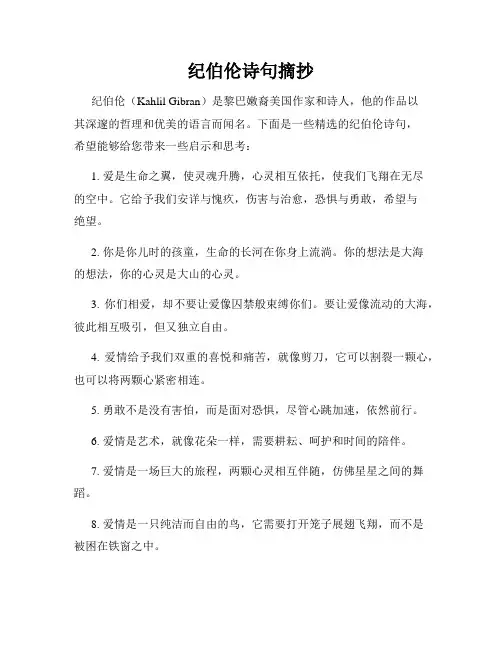 纪伯伦诗句摘抄

纪伯伦（Kahlil Gibran）是黎巴嫩裔美国作家和诗人，他的作品以其深邃的哲理和优美的语言而闻名。下面是一些精选的纪伯伦诗句，希望能够给您带来一些启示和思考：

1. 爱是生命之翼，使灵魂升腾，心灵相互依托，使我们飞翔在无尽的空中。它给予我们安详与愧疚，伤害与治愈，恐惧与勇敢，希望与绝望。

2. 你是你儿时的孩童，生命的长河在你身上流淌。你的想法是大海的想法，你的心灵是大山的心灵。

3. 你们相爱，却不要让爱像囚禁般束缚你们。要让爱像流动的大海，彼此相互吸引，但又独立自由。

4. 爱情给予我们双重的喜悦和痛苦，就像剪刀，它可以割裂一颗心，也可以将两颗心紧密相连。

5. 勇敢不是没有害怕，而是面对恐惧，尽管心跳加速，依然前行。

6. 爱情是艺术，就像花朵一样，需要耕耘、呵护和时间的陪伴。

7. 爱情是一场巨大的旅程，两颗心灵相互伴随，仿佛星星之间的舞蹈。

8. 爱情是一只纯洁而自由的鸟，它需要打开笼子展翅飞翔，而不是被困在铁窗之中。